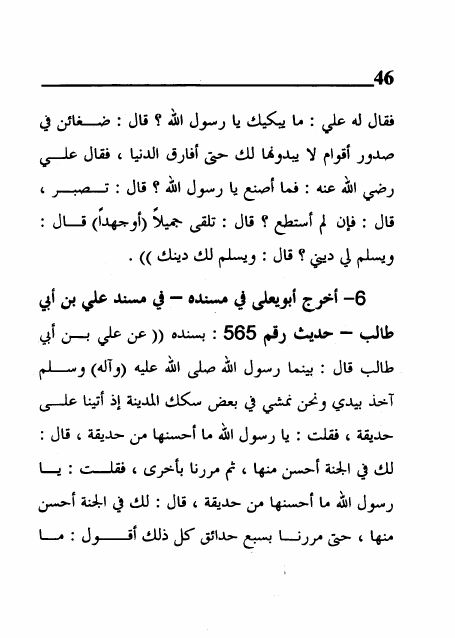 46

فقال له علي : ما يبكيك يا رسول الله ؟ قال : ضغائن في صدور أقوام لا يبدونها لك حتى أفارق الدنيا ، فقال علي رضي الله عنه : فما أصنع يا رسول الله ؟ قال : تصبر ، قال : فإن لم أستطع ؟ قال : تلقى جميلاً (أوجهداً) قال : ويسلم لي ديني ؟ قال : ويسلم لك دينك )) .

6- أخرج أبويعلى في مسنده – في مسند علي بن أبي طالب – حديث رقم 565 : بسنده (( عن علي بن أبي طالب قال : بينما رسول الله صلى الله عليه (وآله) وسلم آخذ بيدي ونحن نمشي في بعض سكك المدينة إذ أتينا على حديقة ، فقلت : يا رسول الله ما أحسنها من حديقة ، قال : لك في الجنة أحسن منها ، ثم مررنا بأخرى ، فقلت : يا رسول الله ما أحسنها من حديقة ، قال : لك في الجنة أحسن منها ، حتى مررنا بسبع حدائق كل ذلك أقول : ما